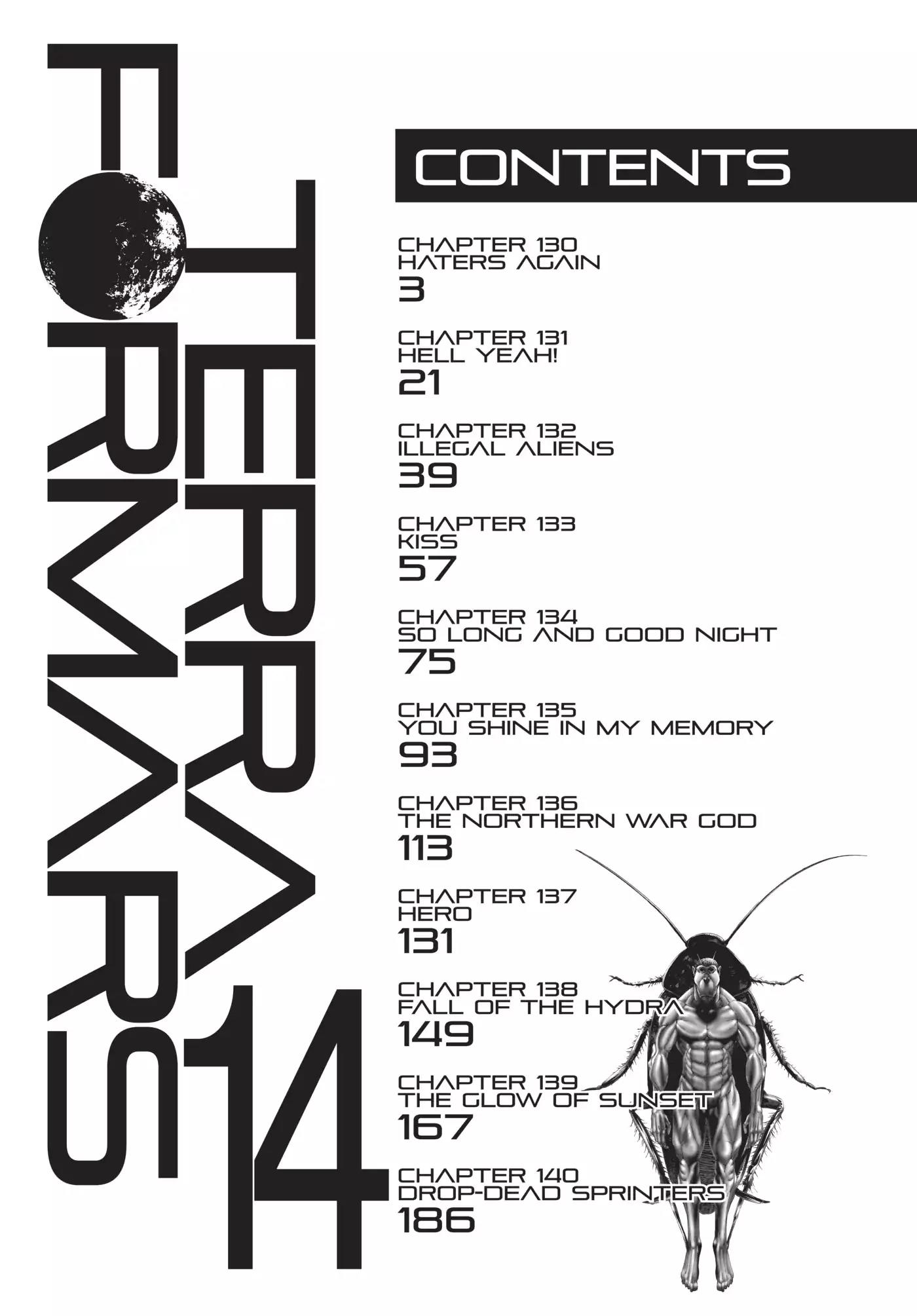 TERRA FORMARS 14

CONTENTS

CHAPTER 130
HATERS AGAIN
3

CHAPTER 131
HELL YEAH!
21

CHAPTER 132
ILLEGAL ALIENS
39

CHAPTER 133
KISS
57

CHAPTER 134
SO LONG AND GOOD NIGHT
75

CHAPTER 135
YOU SHINE IN MY MEMORY
93

CHAPTER 136
THE NORTHERN WAR GOD
113

CHAPTER 137
HERO
131

CHAPTER 138
FALL OF THE HYDRA
149

CHAPTER 139
THE GLOW OF SUNSET
167

CHAPTER 140
DROP-DEAD SPRINTERS
186